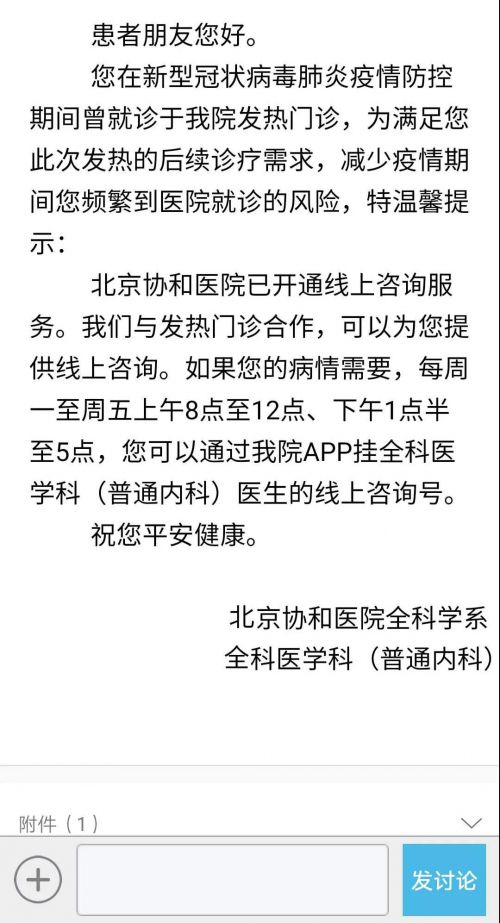 患者朋友您好。

您在新型冠状病毒肺炎疫情防控期间曾就诊于我院发热门诊，为满足您此次发热的后续诊疗需求，减少疫情期间您频繁到医院就诊的风险，特温馨提示：

北京协和医院已开通线上咨询服务。我们与发热门诊合作，可以为您提供线上咨询。如果您的病情需要，每周一至周五上午8点至12点、下午1点半至5点，您可以通过我院APP挂全科医学科（普通内科）医生的线上咨询号。

祝您平安健康。

北京协和医院全科学系
全科医学科（普通内科）

附件（1）

发讨论